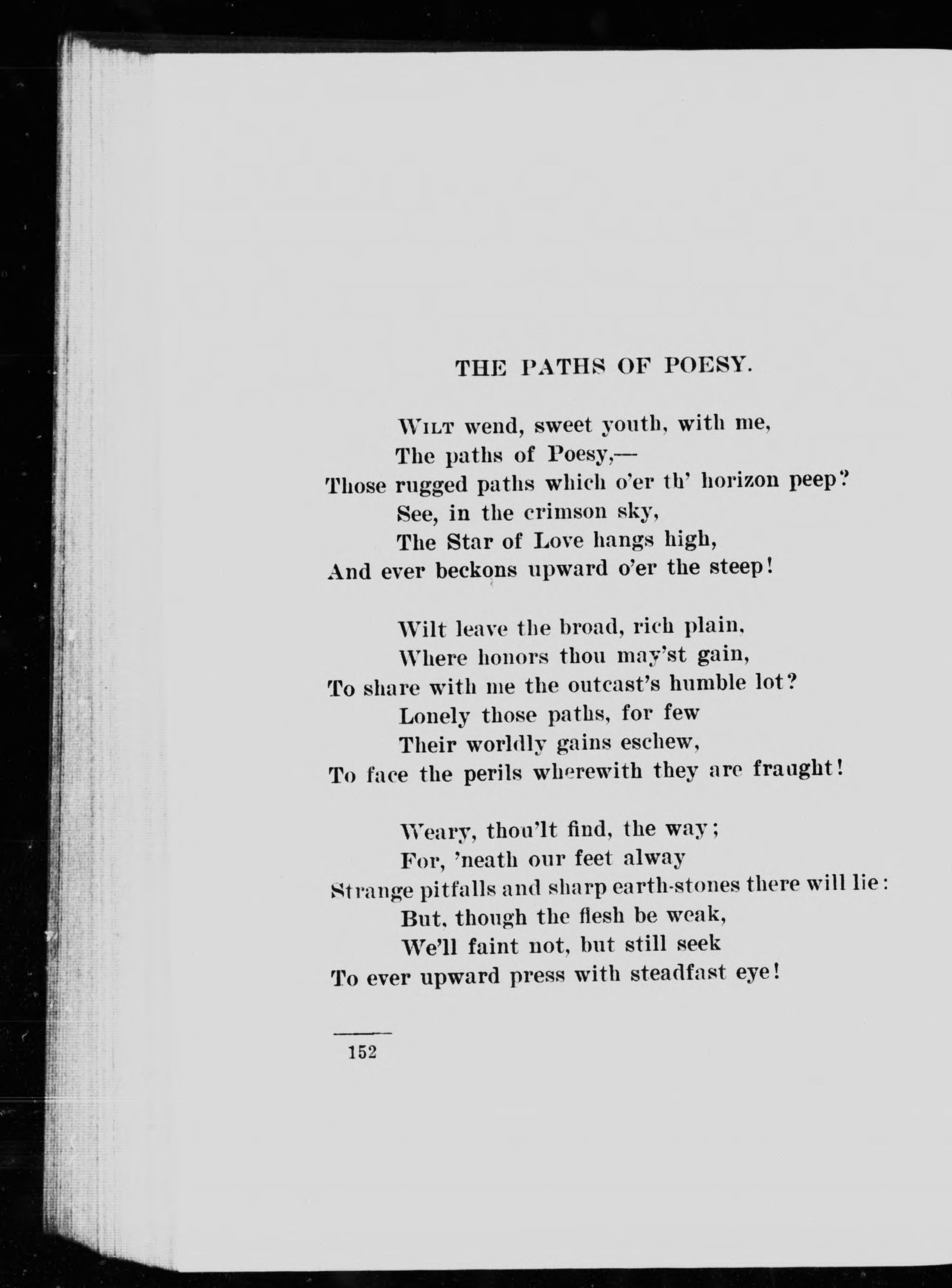 THE PATHS OF POESY.

WILT wend, sweet youth, with me,
The paths of Poesy,—
Those rugged paths which o'er th' horizon peep?
See, in the crimson sky,
The Star of Love hangs high,
And ever beckons upward o'er the steep!

Wilt leave the broad, rich plain,
Where honors thou may'st gain,
To share with me the outcast's humble lot?
Lonely those paths, for few
Their worldly gains eschew,
To face the perils wherewith they are fraught!

Weary, thou'lt find, the way;
For, 'neath our feet alway
Strange pitfalls and sharp earth-stones there will lie:
But, though the flesh be weak,
We'll faint not, but still seek
To ever upward press with steadfast eye!

152